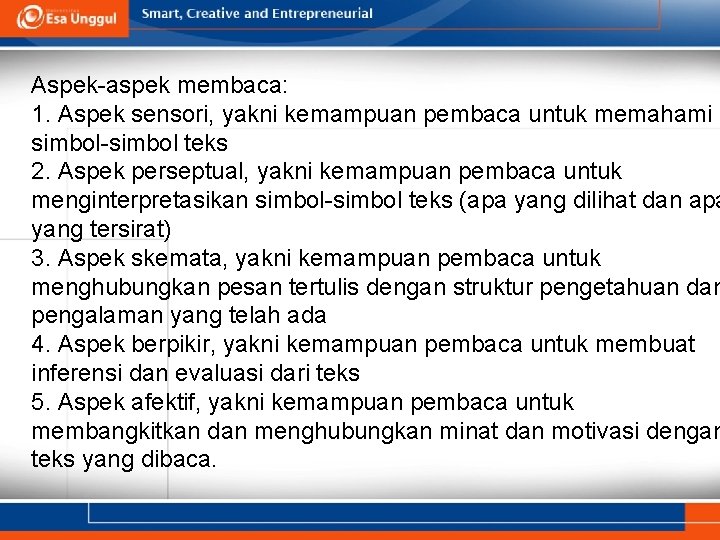 Esa Unggul Smart, Creative and Entrepreneurial

Aspek-aspek membaca:
1. Aspek sensori, yakni kemampuan pembaca untuk memahami simbol-simbol teks
2. Aspek perseptual, yakni kemampuan pembaca untuk menginterpretasikan simbol-simbol teks (apa yang dilihat dan apa yang tersirat)
3. Aspek skemata, yakni kemampuan pembaca untuk menghubungkan pesan tertulis dengan struktur pengetahuan dan pengalaman yang telah ada
4. Aspek berpikir, yakni kemampuan pembaca untuk membuat inferensi dan evaluasi dari teks
5. Aspek afektif, yakni kemampuan pembaca untuk membangkitkan dan menghubungkan minat dan motivasi dengan teks yang dibaca.